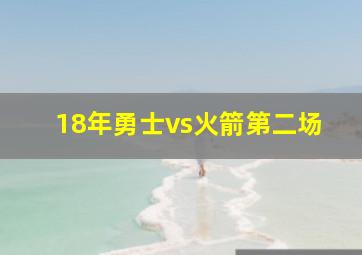 18年勇士vs火箭第二场